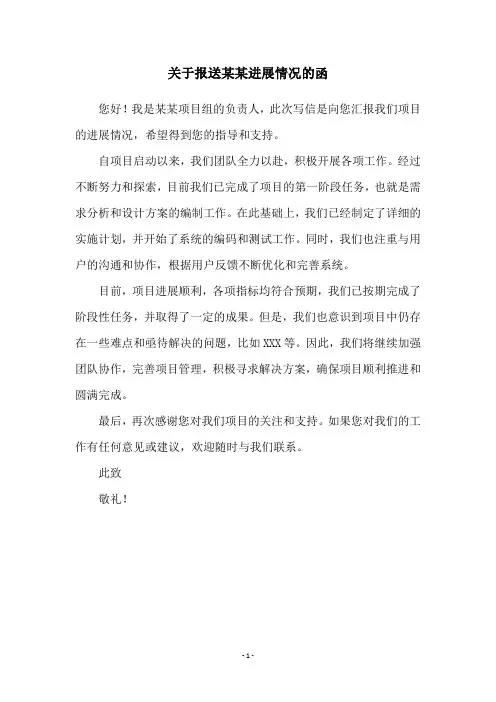 关于报送某某进展情况的函

您好！我是某某项目组的负责人，此次写信是向您汇报我们项目的进展情况，希望得到您的指导和支持。

自项目启动以来，我们团队全力以赴，积极开展各项工作。经过不断努力和探索，目前我们已完成了项目的第一阶段任务，也就是需求分析和设计方案的编制工作。在此基础上，我们已经制定了详细的实施计划，并开始了系统的编码和测试工作。同时，我们也注重与用户的沟通和协作，根据用户反馈不断优化和完善系统。

目前，项目进展顺利，各项指标均符合预期，我们已按期完成了阶段性任务，并取得了一定的成果。但是，我们也意识到项目中仍存在一些难点和亟待解决的问题，比如XXX等。因此，我们将继续加强团队协作，完善项目管理，积极寻求解决方案，确保项目顺利推进和圆满完成。

最后，再次感谢您对我们项目的关注和支持。如果您对我们的工作有任何意见或建议，欢迎随时与我们联系。

此致

敬礼！

- 1 -